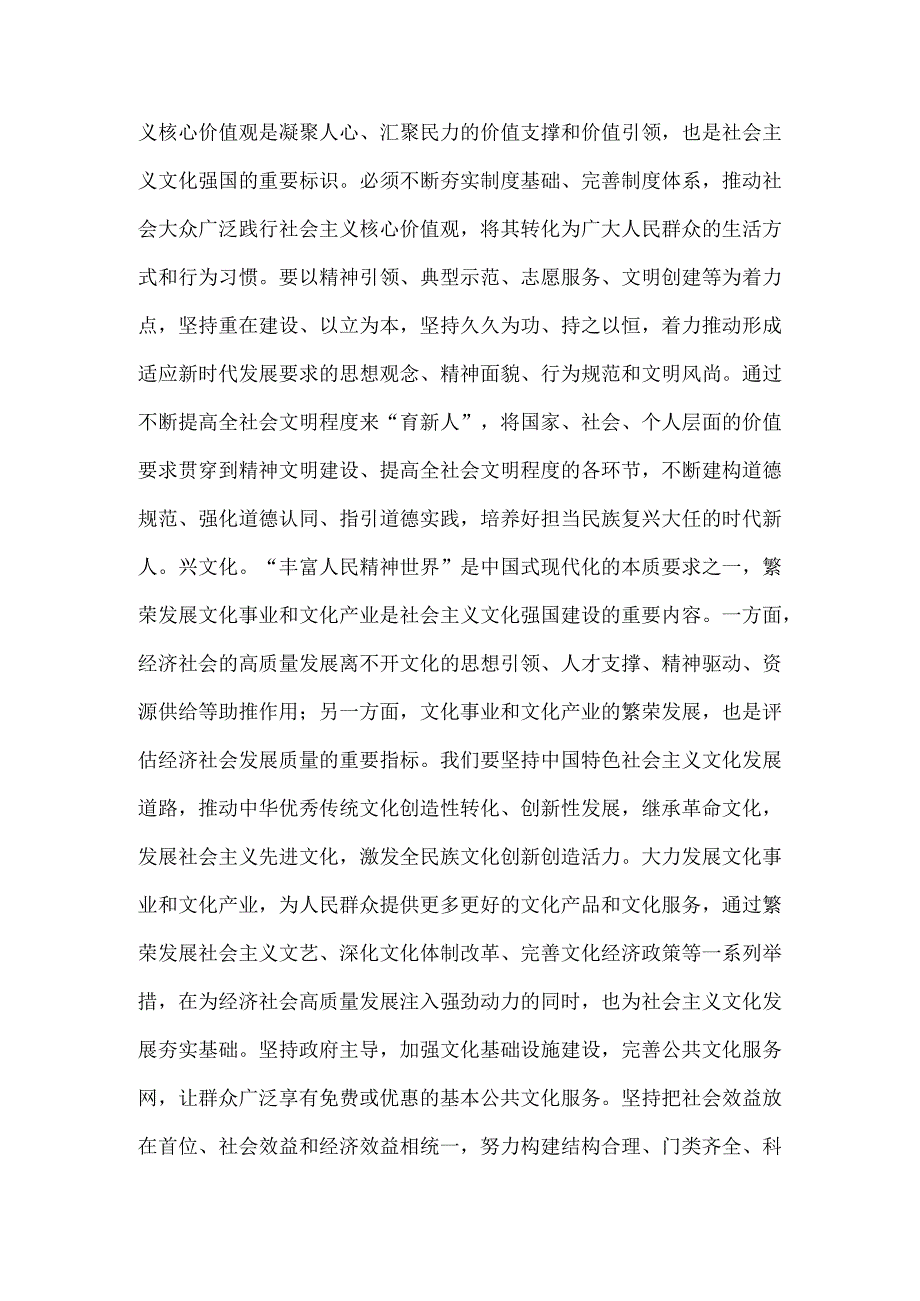 义核心价值观是凝聚人心、汇聚民力的价值支撑和价值引领，也是社会主义文化强国的重要标识。必须不断夯实制度基础、完善制度体系，推动社会大众广泛践行社会主义核心价值观，将其转化为广大人民群众的生活方式和行为习惯。要以精神引领、典型示范、志愿服务、文明创建等为着力点，坚持重在建设、以立为本，坚持久久为功、持之以恒，着力推动形成适应新时代发展要求的思想观念、精神面貌、行为规范和文明风尚。通过不断提高全社会文明程度来“育新人”，将国家、社会、个人层面的价值要求贯穿到精神文明建设、提高全社会文明程度的各环节，不断建构道德规范、强化道德认同、指引道德实践，培养好担当民族复兴大任的时代新人。兴文化。“丰富人民精神世界”是中国式现代化的本质要求之一，繁荣发展文化事业和文化产业是社会主义文化强国建设的重要内容。一方面，经济社会的高质量发展离不开文化的思想引领、人才支撑、精神驱动、资源供给等助推作用；另一方面，文化事业和文化产业的繁荣发展，也是评估经济社会发展质量的重要指标。我们要坚持中国特色社会主义文化发展道路，推动中华优秀传统文化创造性转化、创新性发展，继承革命文化，发展社会主义先进文化，激发全民族文化创新创造活力。大力发展文化事业和文化产业，为人民群众提供更多更好的文化产品和文化服务，通过繁荣发展社会主义文艺、深化文化体制改革、完善文化经济政策等一系列举措，在为经济社会高质量发展注入强劲动力的同时，也为社会主义文化发展夯实基础。坚持政府主导，加强文化基础设施建设，完善公共文化服务网，让群众广泛享有免费或优惠的基本公共文化服务。坚持把社会效益放在首位、社会效益和经济效益相统一，努力构建结构合理、门类齐全、科